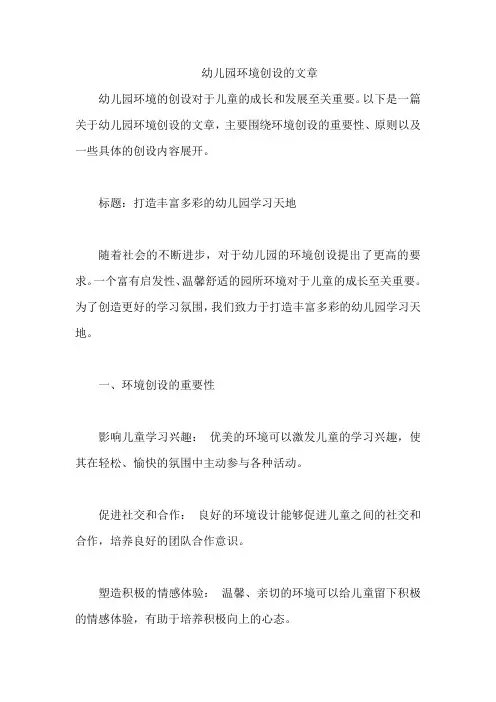 幼儿园环境创设的文章

幼儿园环境的创设对于儿童的成长和发展至关重要。以下是一篇关于幼儿园环境创设的文章，主要围绕环境创设的重要性、原则以及一些具体的创设内容展开。

标题：打造丰富多彩的幼儿园学习天地

随着社会的不断进步，对于幼儿园的环境创设提出了更高的要求。一个富有启发性、温馨舒适的园所环境对于儿童的成长至关重要。为了创造更好的学习氛围，我们致力于打造丰富多彩的幼儿园学习天地。

一、环境创设的重要性

影响儿童学习兴趣： 优美的环境可以激发儿童的学习兴趣，使其在轻松、愉快的氛围中主动参与各种活动。

促进社交和合作： 良好的环境设计能够促进儿童之间的社交和合作，培养良好的团队合作意识。

塑造积极的情感体验： 温馨、亲切的环境可以给儿童留下积极的情感体验，有助于培养积极向上的心态。